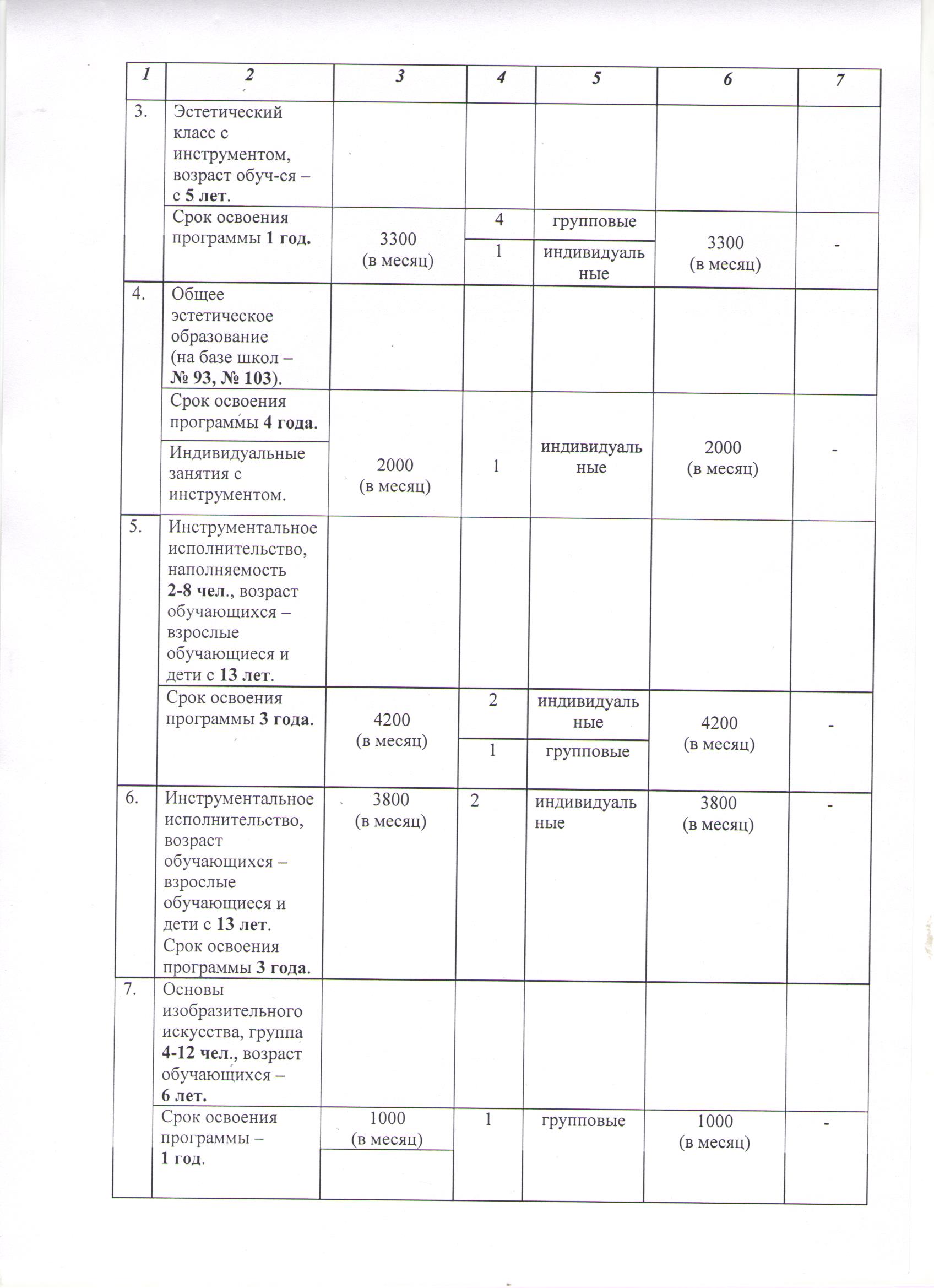 | 1 | 2 | 3 | 4 | 5 | 6 | 7 |
|---|---|---|---|---|---|---|
| 3. | Эстетический класс с инструментом, возраст обуч-ся – с 5 лет. | | | | | |
| | Срок освоения программы 1 год. | 3300 (в месяц) | 4 | групповые | 3300 (в месяц) | - |
| | | | 1 | индивидуальные | | |
| 4. | Общее эстетическое образование (на базе школ – № 93, № 103). | | | | | |
| | Срок освоения программы 4 года. | 2000 (в месяц) | 1 | индивидуальные | 2000 (в месяц) | - |
| | Индивидуальные занятия с инструментом. | | | | | |
| 5. | Инструментальное исполнительство, наполняемость 2-8 чел., возраст обучающихся – взрослые обучающиеся и дети с 13 лет. | | | | | |
| | Срок освоения программы 3 года. | 4200 (в месяц) | 2 | индивидуальные | 4200 (в месяц) | - |
| | | | 1 | групповые | | |
| 6. | Инструментальное исполнительство, возраст обучающихся – взрослые обучающиеся и дети с 13 лет. Срок освоения программы 3 года. | 3800 (в месяц) | 2 | индивидуальные | 3800 (в месяц) | - |
| 7. | Основы изобразительного искусства, группа 4-12 чел., возраст обучающихся – 6 лет. | | | | | |
| | Срок освоения программы – 1 год. | 1000 (в месяц) | 1 | групповые | 1000 (в месяц) | - |